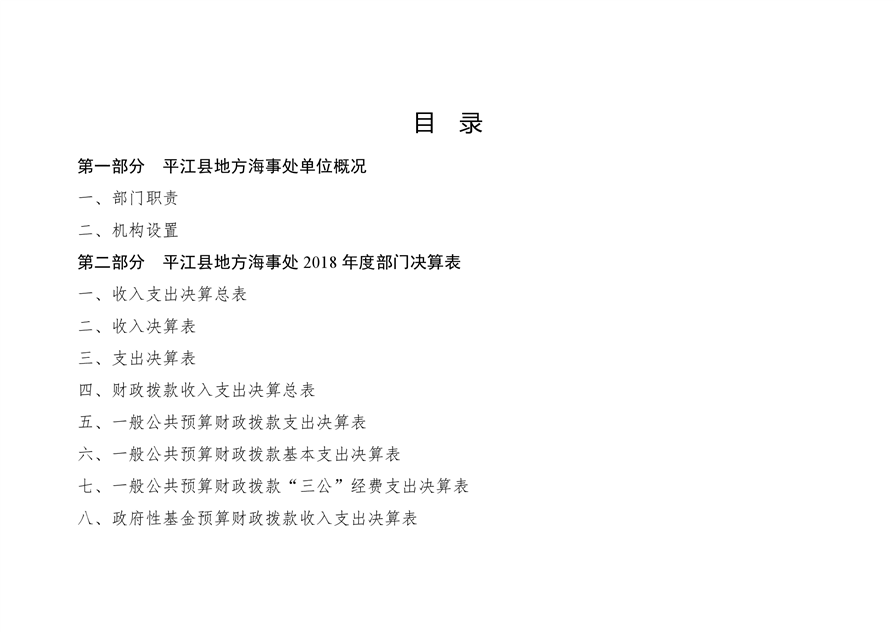 目　录

第一部分　平江县地方海事处单位概况

一、部门职责

二、机构设置

第二部分　平江县地方海事处 2018 年度部门决算表

一、收入支出决算总表

二、收入决算表

三、支出决算表

四、财政拨款收入支出决算总表

五、一般公共预算财政拨款支出决算表

六、一般公共预算财政拨款基本支出决算表

七、一般公共预算财政拨款“三公”经费支出决算表

八、政府性基金预算财政拨款收入支出决算表